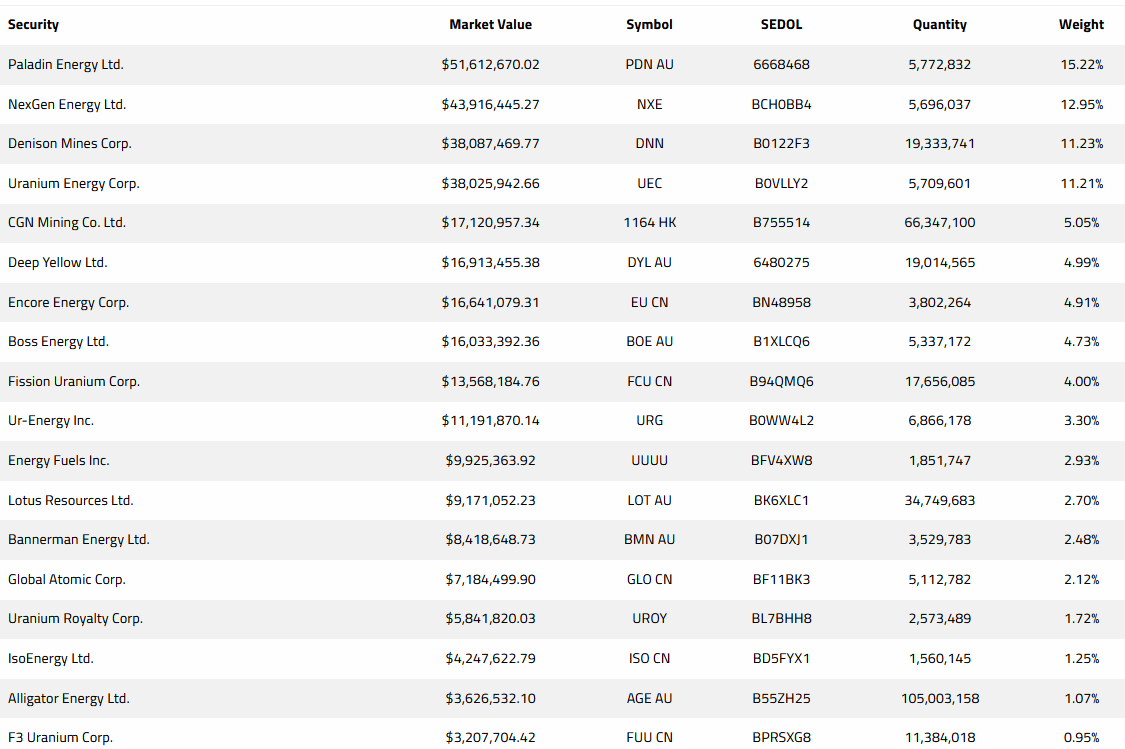 | Security | Market Value | Symbol | SEDOL | Quantity | Weight |
|---|---|---|---|---|---|
| Paladin Energy Ltd. | $51,612,670.02 | PDN AU | 6668468 | 5,772,832 | 15.22% |
| NexGen Energy Ltd. | $43,916,445.27 | NXE | BCH0BB4 | 5,696,037 | 12.95% |
| Denison Mines Corp. | $38,087,469.77 | DNN | B0122F3 | 19,333,741 | 11.23% |
| Uranium Energy Corp. | $38,025,942.66 | UEC | B0VLLY2 | 5,709,601 | 11.21% |
| CGN Mining Co. Ltd. | $17,120,957.34 | 1164 HK | B755514 | 66,347,100 | 5.05% |
| Deep Yellow Ltd. | $16,913,455.38 | DYL AU | 6480275 | 19,014,565 | 4.99% |
| Encore Energy Corp. | $16,641,079.31 | EU CN | BN48958 | 3,802,264 | 4.91% |
| Boss Energy Ltd. | $16,033,392.36 | BOE AU | B1XLCQ6 | 5,337,172 | 4.73% |
| Fission Uranium Corp. | $13,568,184.76 | FCU CN | B94QMQ6 | 17,656,085 | 4.00% |
| Ur-Energy Inc. | $11,191,870.14 | URG | B0WW4L2 | 6,866,178 | 3.30% |
| Energy Fuels Inc. | $9,925,363.92 | UUUU | BFV4XW8 | 1,851,747 | 2.93% |
| Lotus Resources Ltd. | $9,171,052.23 | LOT AU | BK6XLC1 | 34,749,683 | 2.70% |
| Bannerman Energy Ltd. | $8,418,648.73 | BMN AU | B07DXJ1 | 3,529,783 | 2.48% |
| Global Atomic Corp. | $7,184,499.90 | GLO CN | BF11BK3 | 5,112,782 | 2.12% |
| Uranium Royalty Corp. | $5,841,820.03 | UROY | BL7BHH8 | 2,573,489 | 1.72% |
| IsoEnergy Ltd. | $4,247,622.79 | ISO CN | BD5FYX1 | 1,560,145 | 1.25% |
| Alligator Energy Ltd. | $3,626,532.10 | AGE AU | B55ZH25 | 105,003,158 | 1.07% |
| F3 Uranium Corp. | $3,207,704.42 | FUU CN | BPRSXG8 | 11,384,018 | 0.95% |